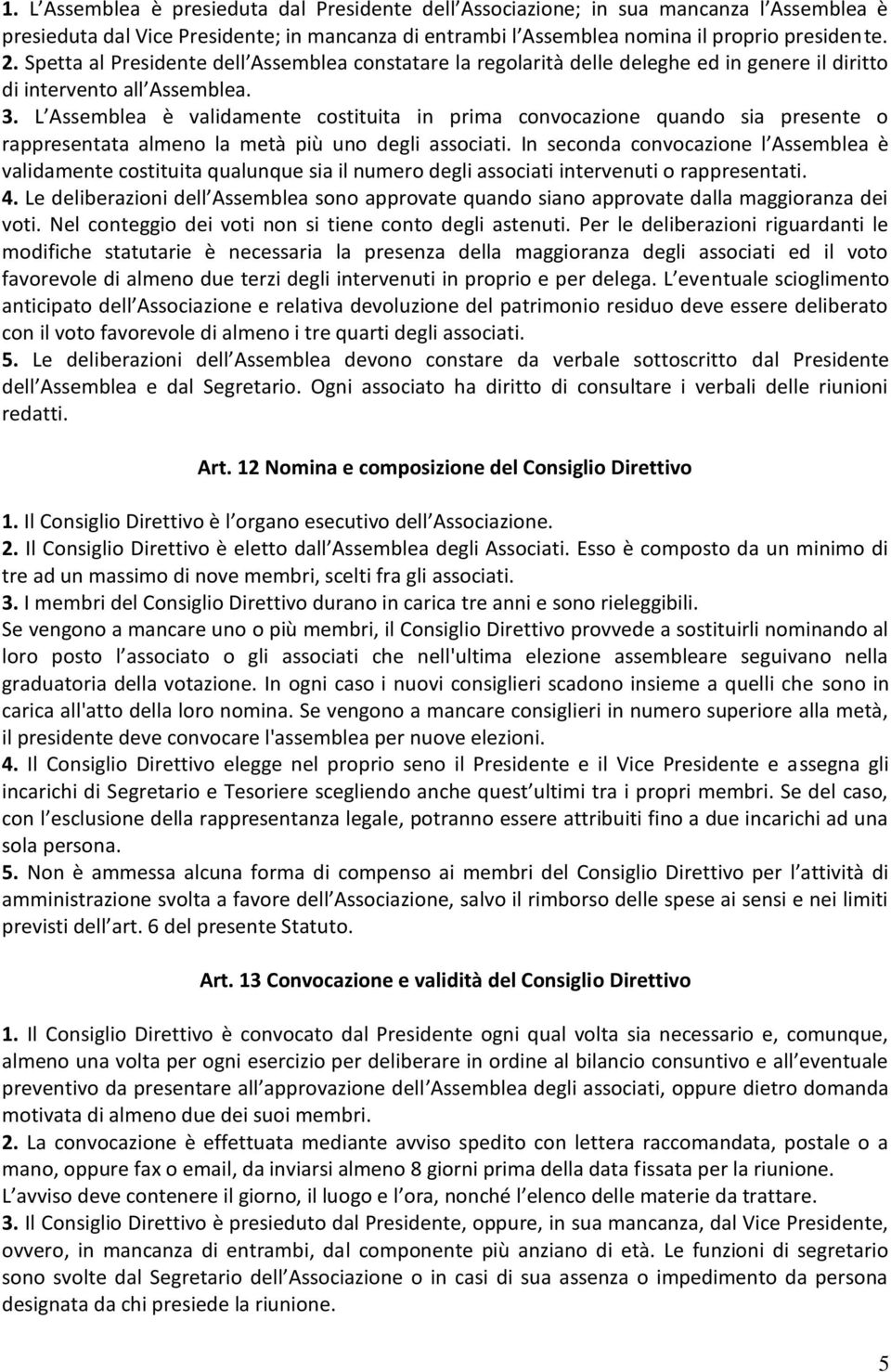 1. L Assemblea è presieduta dal Presidente dell Associazione; in sua mancanza l Assemblea è presieduta dal Vice Presidente; in mancanza di entrambi l Assemblea nomina il proprio presidente.
2. Spetta al Presidente dell Assemblea constatare la regolarità delle deleghe ed in genere il diritto di intervento all Assemblea.
3. L Assemblea è validamente costituita in prima convocazione quando sia presente o rappresentata almeno la metà più uno degli associati. In seconda convocazione l Assemblea è validamente costituita qualunque sia il numero degli associati intervenuti o rappresentati.
4. Le deliberazioni dell Assemblea sono approvate quando siano approvate dalla maggioranza dei voti. Nel conteggio dei voti non si tiene conto degli astenuti. Per le deliberazioni riguardanti le modifiche statutarie è necessaria la presenza della maggioranza degli associati ed il voto favorevole di almeno due terzi degli intervenuti in proprio e per delega. L eventuale scioglimento anticipato dell Associazione e relativa devoluzione del patrimonio residuo deve essere deliberato con il voto favorevole di almeno i tre quarti degli associati.
5. Le deliberazioni dell Assemblea devono constare da verbale sottoscritto dal Presidente dell Assemblea e dal Segretario. Ogni associato ha diritto di consultare i verbali delle riunioni redatti.

Art. 12 Nomina e composizione del Consiglio Direttivo

1. Il Consiglio Direttivo è l organo esecutivo dell Associazione.
2. Il Consiglio Direttivo è eletto dall Assemblea degli Associati. Esso è composto da un minimo di tre ad un massimo di nove membri, scelti fra gli associati.
3. I membri del Consiglio Direttivo durano in carica tre anni e sono rieleggibili.
Se vengono a mancare uno o più membri, il Consiglio Direttivo provvede a sostituirli nominando al loro posto l associato o gli associati che nell'ultima elezione assembleare seguivano nella graduatoria della votazione. In ogni caso i nuovi consiglieri scadono insieme a quelli che sono in carica all'atto della loro nomina. Se vengono a mancare consiglieri in numero superiore alla metà, il presidente deve convocare l'assemblea per nuove elezioni.
4. Il Consiglio Direttivo elegge nel proprio seno il Presidente e il Vice Presidente e assegna gli incarichi di Segretario e Tesoriere scegliendo anche quest ultimi tra i propri membri. Se del caso, con l esclusione della rappresentanza legale, potranno essere attribuiti fino a due incarichi ad una sola persona.
5. Non è ammessa alcuna forma di compenso ai membri del Consiglio Direttivo per l attività di amministrazione svolta a favore dell Associazione, salvo il rimborso delle spese ai sensi e nei limiti previsti dell art. 6 del presente Statuto.

Art. 13 Convocazione e validità del Consiglio Direttivo

1. Il Consiglio Direttivo è convocato dal Presidente ogni qual volta sia necessario e, comunque, almeno una volta per ogni esercizio per deliberare in ordine al bilancio consuntivo e all eventuale preventivo da presentare all approvazione dell Assemblea degli associati, oppure dietro domanda motivata di almeno due dei suoi membri.
2. La convocazione è effettuata mediante avviso spedito con lettera raccomandata, postale o a mano, oppure fax o email, da inviarsi almeno 8 giorni prima della data fissata per la riunione.
L avviso deve contenere il giorno, il luogo e l ora, nonché l elenco delle materie da trattare.
3. Il Consiglio Direttivo è presieduto dal Presidente, oppure, in sua mancanza, dal Vice Presidente, ovvero, in mancanza di entrambi, dal componente più anziano di età. Le funzioni di segretario sono svolte dal Segretario dell Associazione o in casi di sua assenza o impedimento da persona designata da chi presiede la riunione.

5